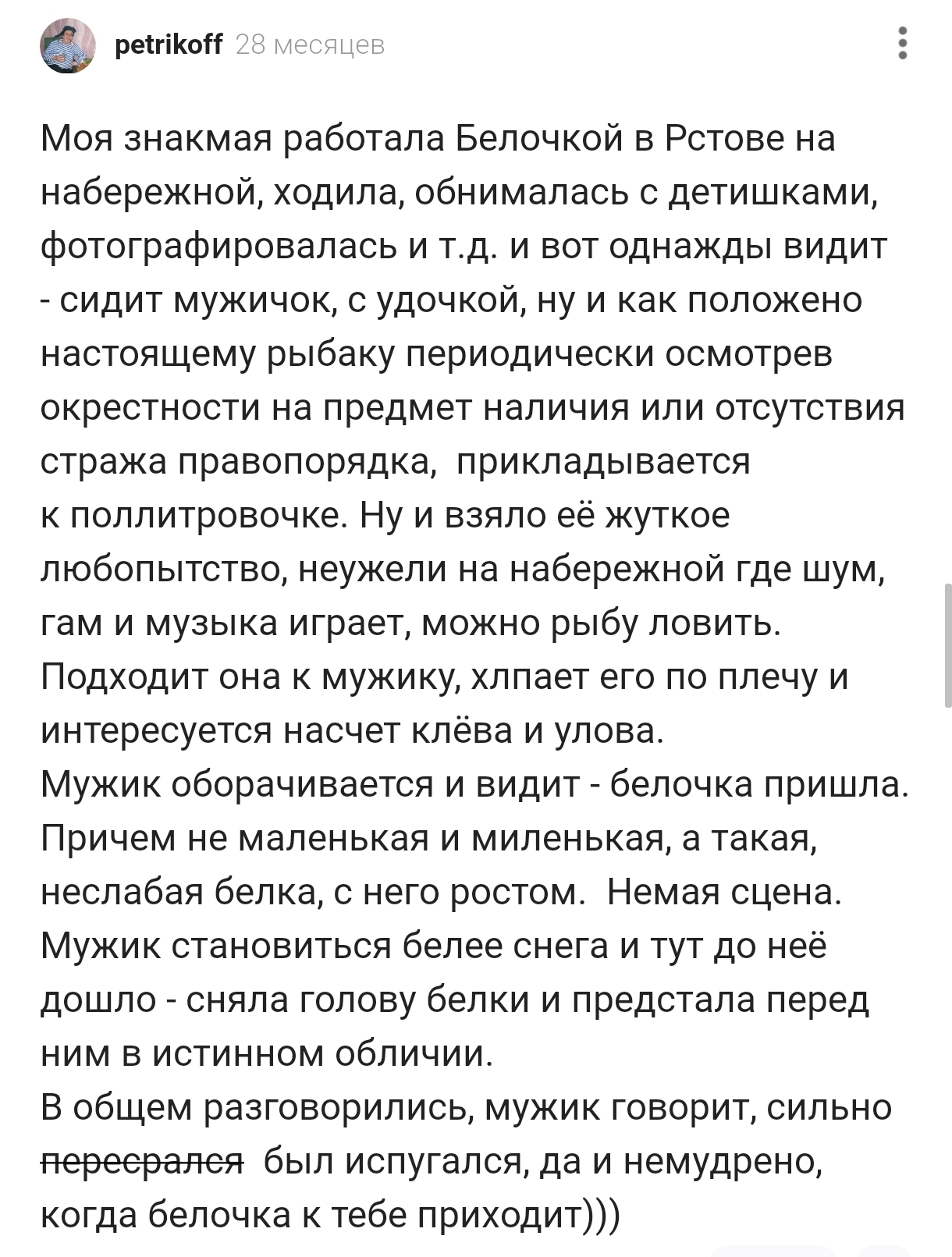 petrikoff 28 месяцев

Моя знакмая работала Белочкой в Рстове на набережной, ходила, обнималась с детишками, фотографировалась и т.д. и вот однажды видит - сидит мужичок, с удочкой, ну и как положено настоящему рыбаку периодически осмотрев окрестности на предмет наличия или отсутствия стража правопорядка, прикладывается к поллитровочке. Ну и взяло её жуткое любопытство, неужели на набережной где шум, гам и музыка играет, можно рыбу ловить. Подходит она к мужику, хлпает его по плечу и интересуется насчет клёва и улова.
Мужик оборачивается и видит - белочка пришла. Причем не маленькая и миленькая, а такая, неслабая белка, с него ростом. Немая сцена. Мужик становиться белее снега и тут до неё дошло - сняла голову белки и предстала перед ним в истинном обличии.
В общем разговорились, мужик говорит, сильно ~~пересрался~~ был испугался, да и немудрено, когда белочка к тебе приходит)))